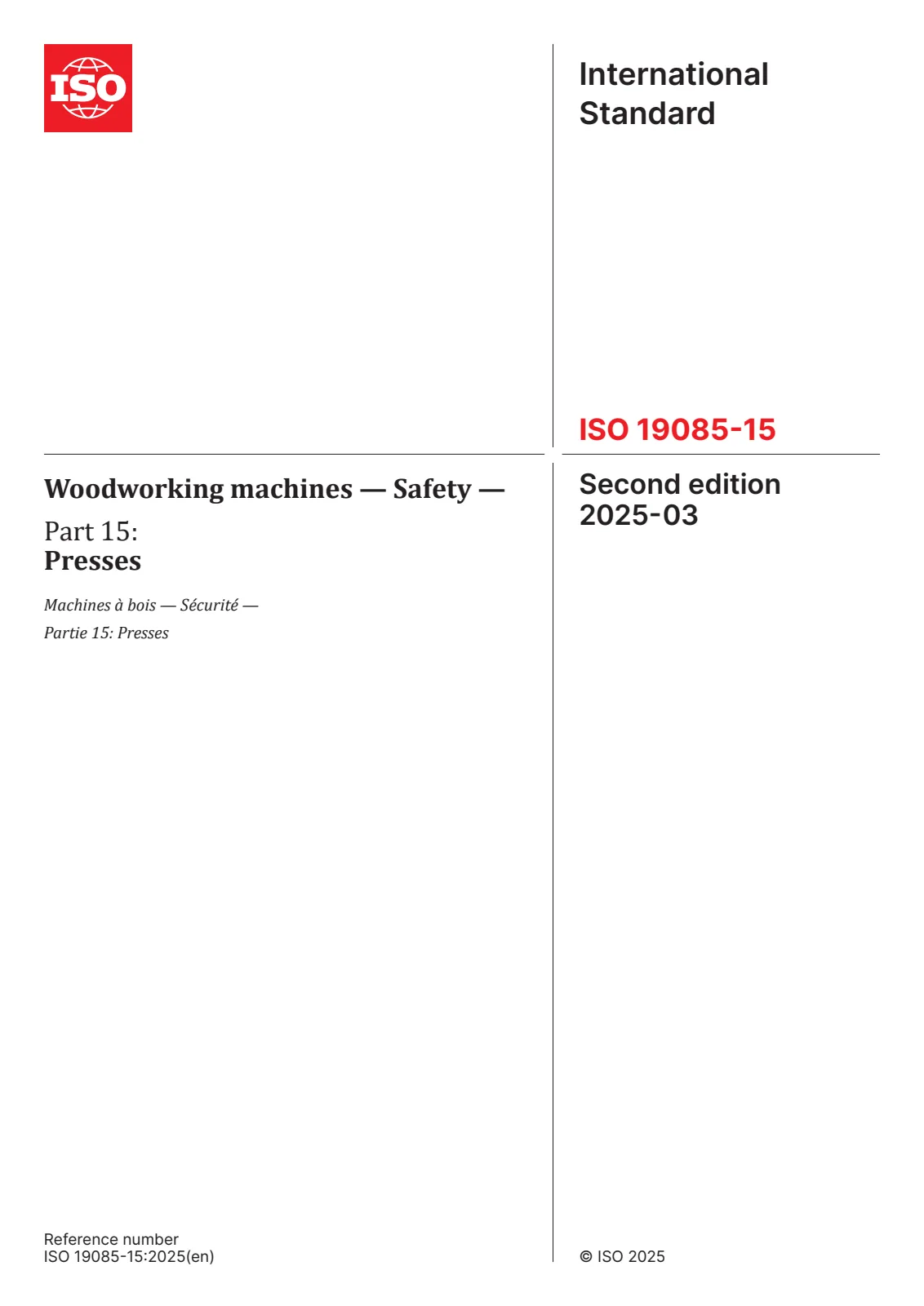 ISO

International Standard

ISO 19085-15

Woodworking machines — Safety —

Part 15:
Presses

Machines à bois — Sécurité —

Partie 15: Presses

Second edition
2025-03

Reference number
ISO 19085-15:2025(en)

© ISO 2025